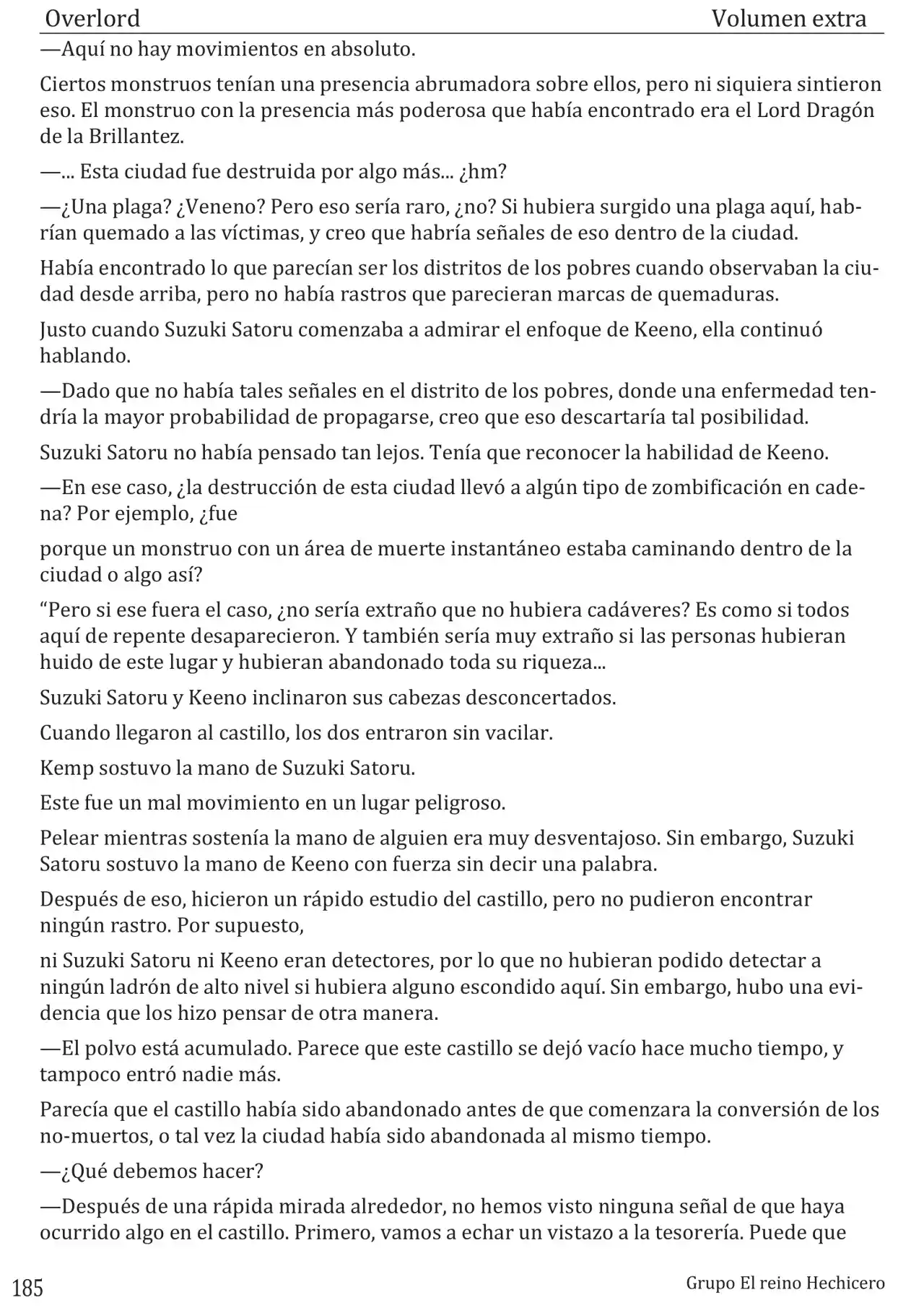 Overlord Volumen extra

—Aquí no hay movimientos en absoluto.

Ciertos monstruos tenían una presencia abrumadora sobre ellos, pero ni siquiera sintieron eso. El monstruo con la presencia más poderosa que había encontrado era el Lord Dragón de la Brillantez.

—... Esta ciudad fue destruida por algo más... ¿hm?

—¿Una plaga? ¿Veneno? Pero eso sería raro, ¿no? Si hubiera surgido una plaga aquí, habrían quemado a las víctimas, y creo que habría señales de eso dentro de la ciudad.

Había encontrado lo que parecían ser los distritos de los pobres cuando observaban la ciudad desde arriba, pero no había rastros que parecieran marcas de quemaduras.

Justo cuando Suzuki Satoru comenzaba a admirar el enfoque de Keeno, ella continuó hablando.

—Dado que no había tales señales en el distrito de los pobres, donde una enfermedad tendría la mayor probabilidad de propagarse, creo que eso descartaría tal posibilidad.

Suzuki Satoru no había pensado tan lejos. Tenía que reconocer la habilidad de Keeno.

—En ese caso, ¿la destrucción de esta ciudad llevó a algún tipo de zombificación en cadena? Por ejemplo, ¿fue

porque un monstruo con un área de muerte instantáneo estaba caminando dentro de la ciudad o algo así?

"Pero si ese fuera el caso, ¿no sería extraño que no hubiera cadáveres? Es como si todos aquí de repente desaparecieron. Y también sería muy extraño si las personas hubieran huido de este lugar y hubieran abandonado toda su riqueza...

Suzuki Satoru y Keeno inclinaron sus cabezas desconcertados.

Cuando llegaron al castillo, los dos entraron sin vacilar.

Kemp sostuvo la mano de Suzuki Satoru.

Este fue un mal movimiento en un lugar peligroso.

Pelear mientras sostenía la mano de alguien era muy desventajoso. Sin embargo, Suzuki Satoru sostuvo la mano de Keeno con fuerza sin decir una palabra.

Después de eso, hicieron un rápido estudio del castillo, pero no pudieron encontrar ningún rastro. Por supuesto,

ni Suzuki Satoru ni Keeno eran detectores, por lo que no hubieran podido detectar a ningún ladrón de alto nivel si hubiera alguno escondido aquí. Sin embargo, hubo una evidencia que los hizo pensar de otra manera.

—El polvo está acumulado. Parece que este castillo se dejó vacío hace mucho tiempo, y tampoco entró nadie más.

Parecía que el castillo había sido abandonado antes de que comenzara la conversión de los no-muertos, o tal vez la ciudad había sido abandonada al mismo tiempo.

—¿Qué debemos hacer?

—Después de una rápida mirada alrededor, no hemos visto ninguna señal de que haya ocurrido algo en el castillo. Primero, vamos a echar un vistazo a la tesorería. Puede que

185 Grupo El reino Hechicero